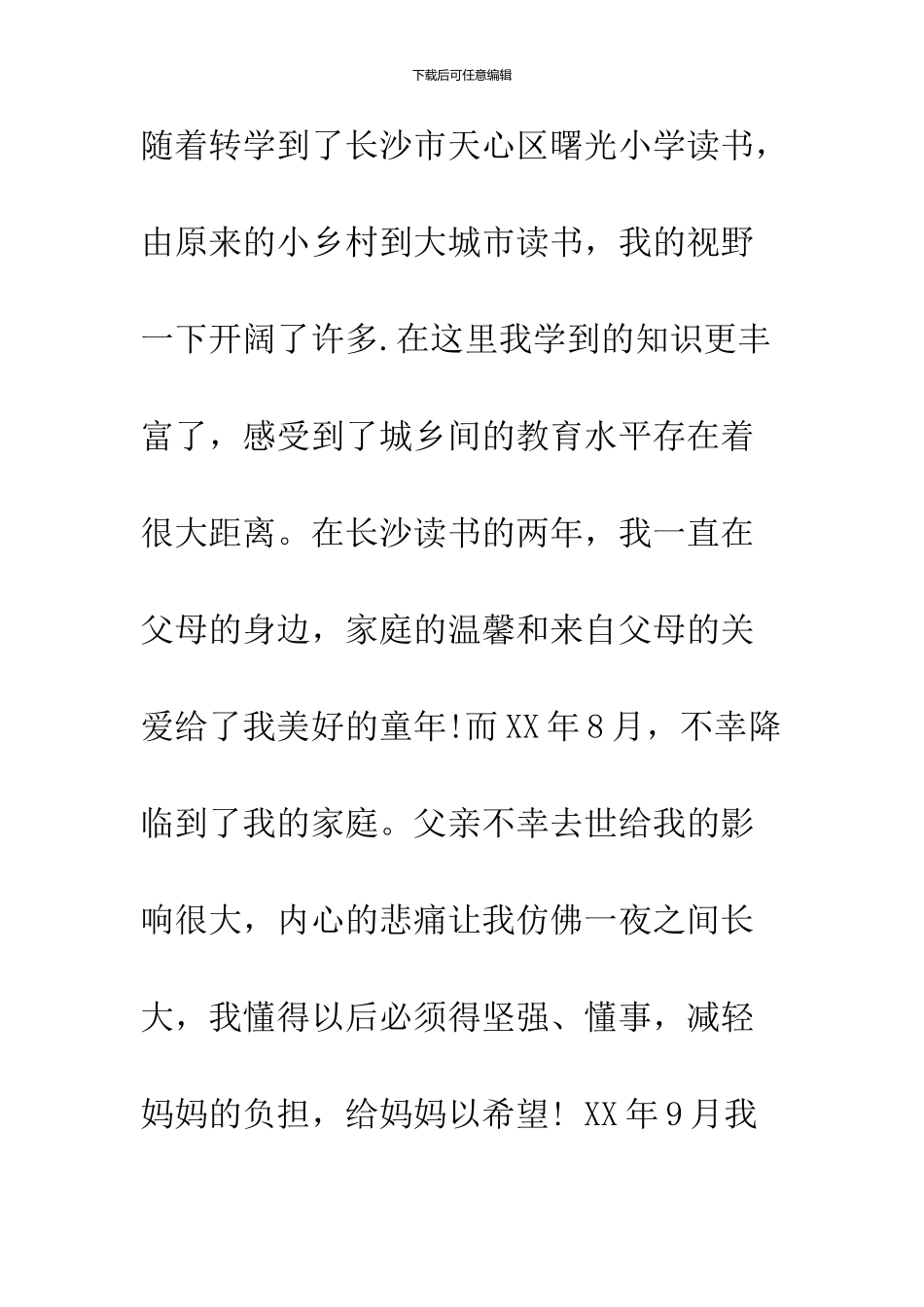 下载后可任意编辑

随着转学到了长沙市天心区曙光小学读书，由原来的小乡村到大城市读书，我的视野一下开阔了许多.在这里我学到的知识更丰富了，感受到了城乡间的教育水平存在着很大距离。在长沙读书的两年，我一直在父母的身边，家庭的温馨和来自父母的关爱给了我美好的童年!而XX年8月，不幸降临到了我的家庭。父亲不幸去世给我的影响很大，内心的悲痛让我仿佛一夜之间长大，我懂得以后必须得坚强、懂事，减轻妈妈的负担，给妈妈以希望! XX年9月我